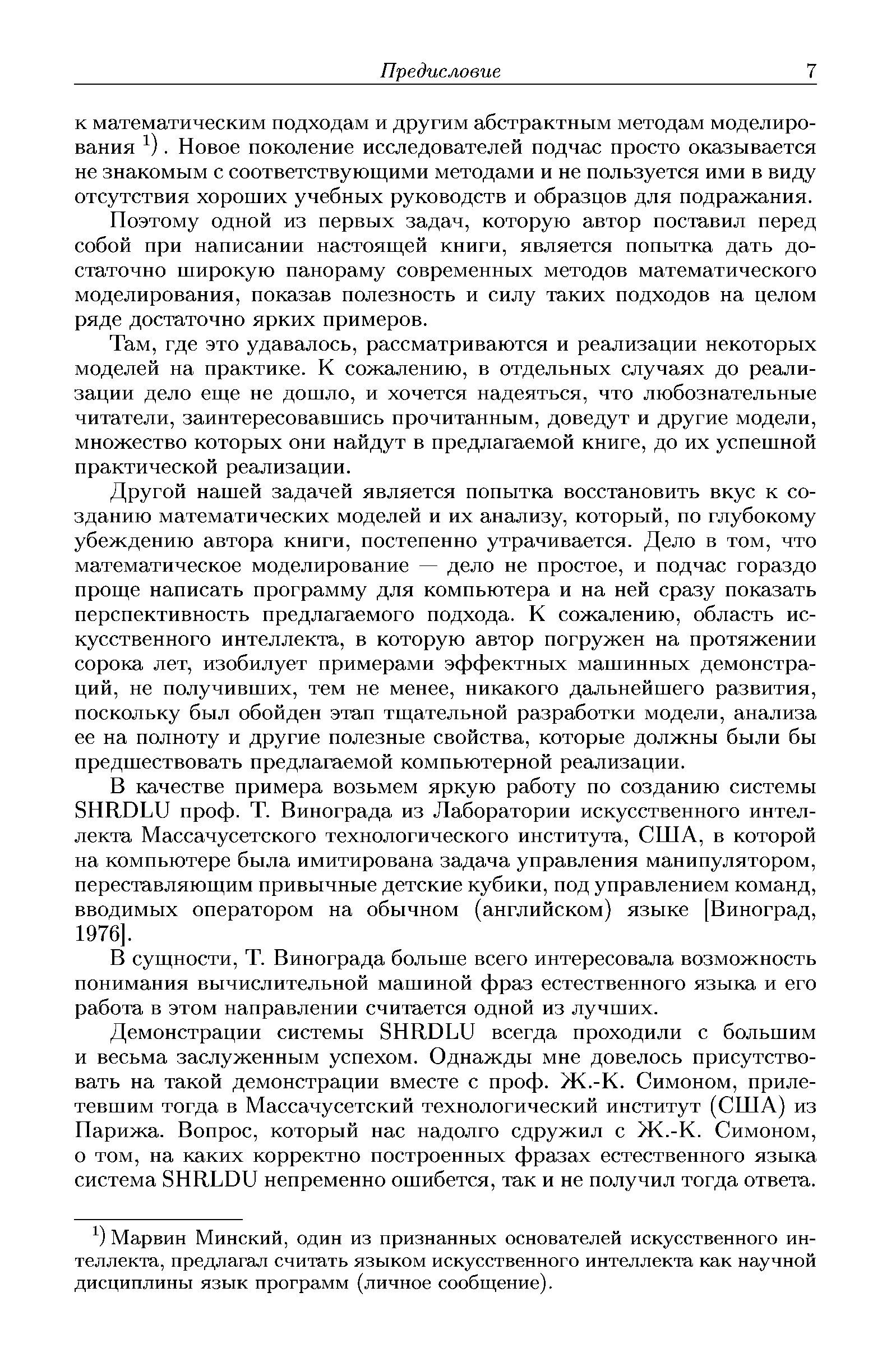 Предисловие 7

к математическим подходам и другим абстрактным методам моделирования $^{1)}$. Новое поколение исследователей подчас просто оказывается не знакомым с соответствующими методами и не пользуется ими в виду отсутствия хороших учебных руководств и образцов для подражания.

Поэтому одной из первых задач, которую автор поставил перед собой при написании настоящей книги, является попытка дать достаточно широкую панораму современных методов математического моделирования, показав полезность и силу таких подходов на целом ряде достаточно ярких примеров.

Там, где это удавалось, рассматриваются и реализации некоторых моделей на практике. К сожалению, в отдельных случаях до реализации дело еще не дошло, и хочется надеяться, что любознательные читатели, заинтересовавшись прочитанным, доведут и другие модели, множество которых они найдут в предлагаемой книге, до их успешной практической реализации.

Другой нашей задачей является попытка восстановить вкус к созданию математических моделей и их анализу, который, по глубокому убеждению автора книги, постепенно утрачивается. Дело в том, что математическое моделирование — дело не простое, и подчас гораздо проще написать программу для компьютера и на ней сразу показать перспективность предлагаемого подхода. К сожалению, область искусственного интеллекта, в которую автор погружен на протяжении сорока лет, изобилует примерами эффектных машинных демонстраций, не получивших, тем не менее, никакого дальнейшего развития, поскольку был обойден этап тщательной разработки модели, анализа ее на полноту и другие полезные свойства, которые должны были бы предшествовать предлагаемой компьютерной реализации.

В качестве примера возьмем яркую работу по созданию системы SHRDLU проф. Т. Винограда из Лаборатории искусственного интеллекта Массачусетского технологического института, США, в которой на компьютере была имитирована задача управления манипулятором, переставляющим привычные детские кубики, под управлением команд, вводимых оператором на обычном (английском) языке [Виноград, 1976].

В сущности, Т. Винограда больше всего интересовала возможность понимания вычислительной машиной фраз естественного языка и его работа в этом направлении считается одной из лучших.

Демонстрации системы SHRDLU всегда проходили с большим и весьма заслуженным успехом. Однажды мне довелось присутствовать на такой демонстрации вместе с проф. Ж.-К. Симоном, прилетевшим тогда в Массачусетский технологический институт (США) из Парижа. Вопрос, который нас надолго сдружил с Ж.-К. Симоном, о том, на каких корректно построенных фразах естественного языка система SHRLDU непременно ошибется, так и не получил тогда ответа.

$^{1)}$ Марвин Минский, один из признанных основателей искусственного интеллекта, предлагал считать языком искусственного интеллекта как научной дисциплины язык программ (личное сообщение).